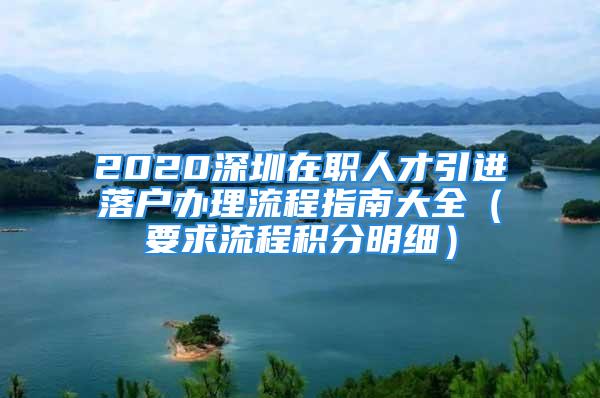 2020深圳在职人才引进落户办理流程指南大全（要求流程积分明细）